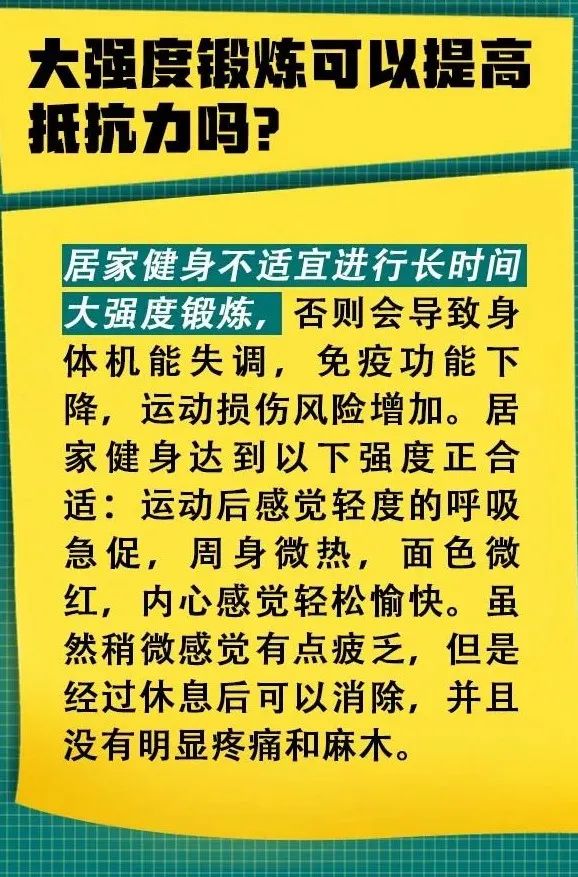 大强度锻炼可以提高抵抗力吗？

居家健身不适宜进行长时间大强度锻炼，否则会导致身体机能失调，免疫功能下降，运动损伤风险增加。居家健身达到以下强度正合适：运动后感觉轻度的呼吸急促，周身微热，面色微红，内心感觉轻松愉快。虽然稍微感觉有点疲乏，但是经过休息后可以消除，并且没有明显疼痛和麻木。